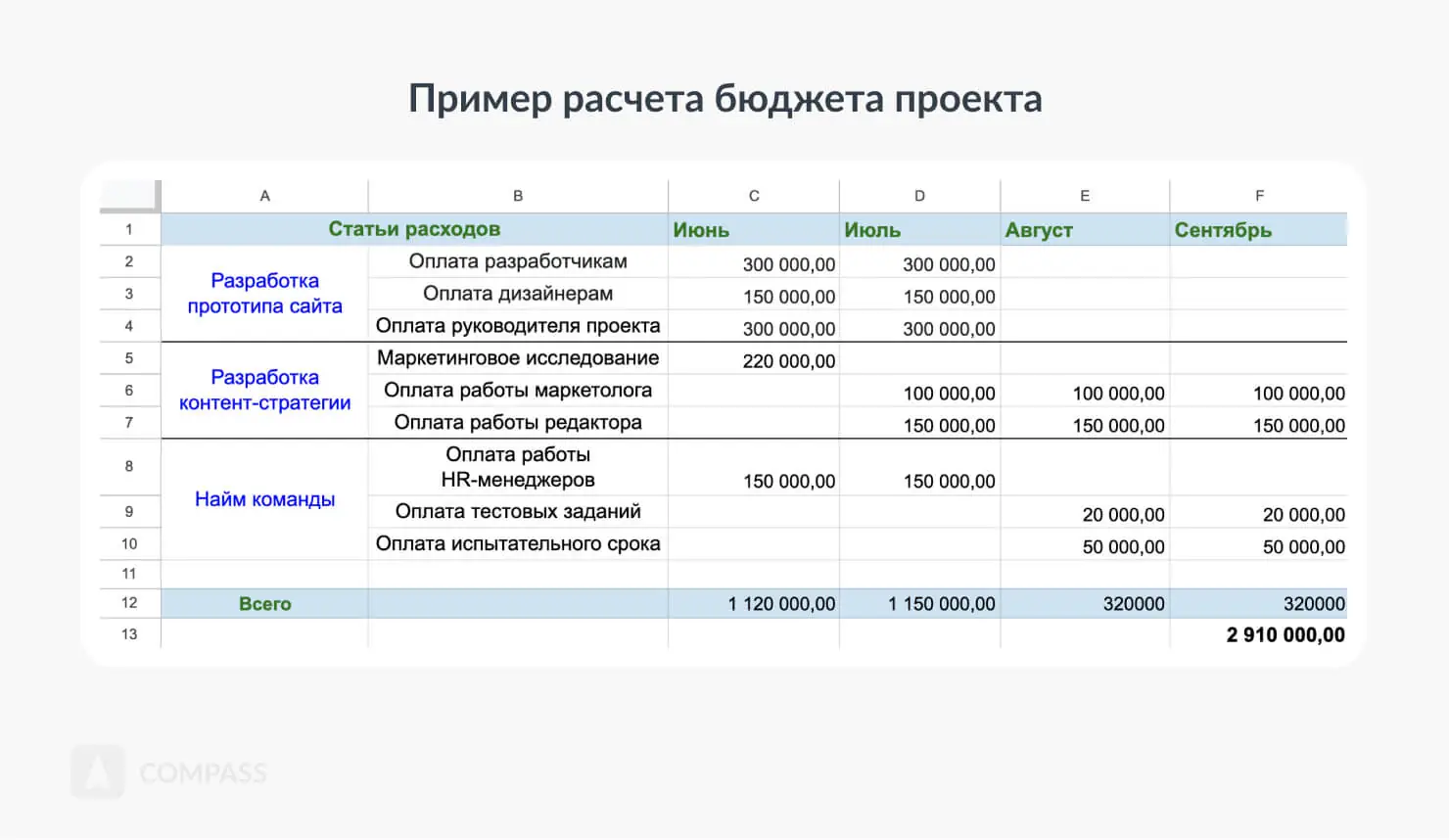 Пример расчета бюджета проекта

| | A | B | C | D | E | F |
|---|---|---|---|---|---|---|
| 1 | Статьи расходов | | Июнь | Июль | Август | Сентябрь |
| 2 | Разработка прототипа сайта | Оплата разработчикам | 300 000,00 | 300 000,00 | | |
| 3 | | Оплата дизайнерам | 150 000,00 | 150 000,00 | | |
| 4 | | Оплата руководителя проекта | 300 000,00 | 300 000,00 | | |
| 5 | Разработка контент-стратегии | Маркетинговое исследование | 220 000,00 | | | |
| 6 | | Оплата работы маркетолога | | 100 000,00 | 100 000,00 | 100 000,00 |
| 7 | | Оплата работы редактора | | 150 000,00 | 150 000,00 | 150 000,00 |
| 8 | Найм команды | Оплата работы HR-менеджеров | 150 000,00 | 150 000,00 | | |
| 9 | | Оплата тестовых заданий | | | 20 000,00 | 20 000,00 |
| 10 | | Оплата испытательного срока | | | 50 000,00 | 50 000,00 |
| 11 | | | | | | |
| 12 | Всего | | 1 120 000,00 | 1 150 000,00 | 320000 | 320000 |
| 13 | | | | | | 2 910 000,00 |

COMPASS